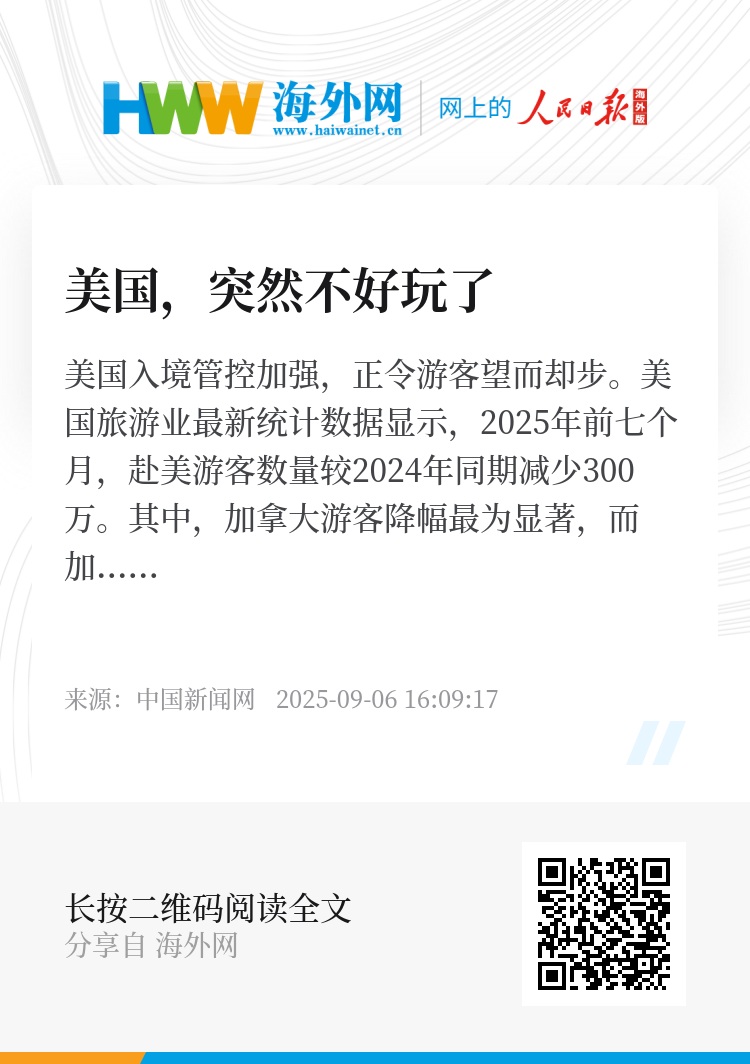 HWW 海外网
www.haiwainet.cn

网上的 人民日报 海外版

美国，突然不好玩了

美国入境管控加强，正令游客望而却步。美国旅游业最新统计数据显示，2025年前七个月，赴美游客数量较2024年同期减少300万。其中，加拿大游客降幅最为显著，而加……

来源：中国新闻网 2025-09-06 16:09:17

长按二维码阅读全文
分享自 海外网